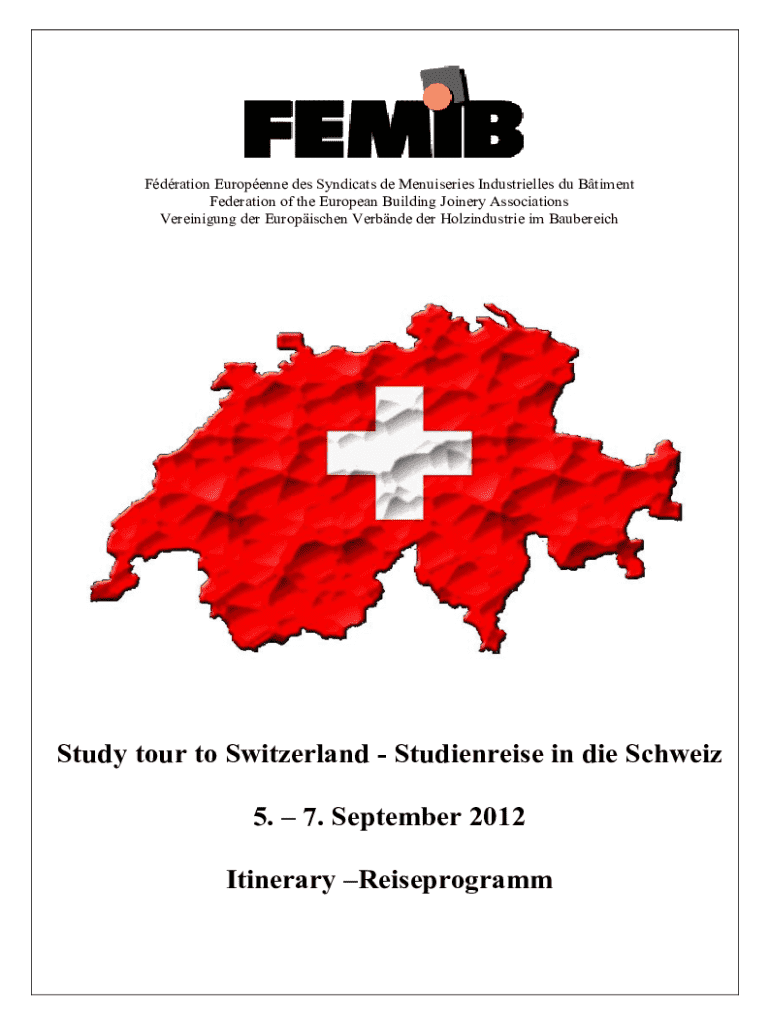 FEMIB

Fédération Européenne des Syndicats de Menuiseries Industrielles du Bâtiment
Federation of the European Building Joinery Associations
Vereinigung der Europäischen Verbände der Holzindustrie im Baubereich

Study tour to Switzerland - Studienreise in die Schweiz

5. – 7. September 2012

Itinerary –Reiseprogramm